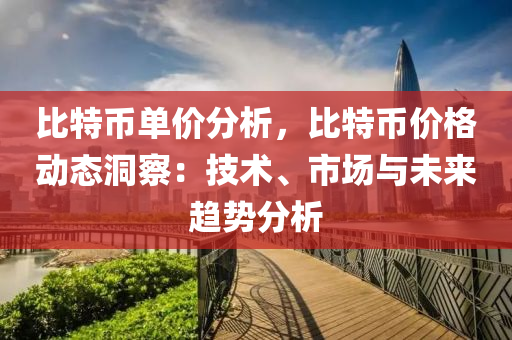 比特币单价分析，比特币价格动态洞察：技术、市场与未来趋势分析